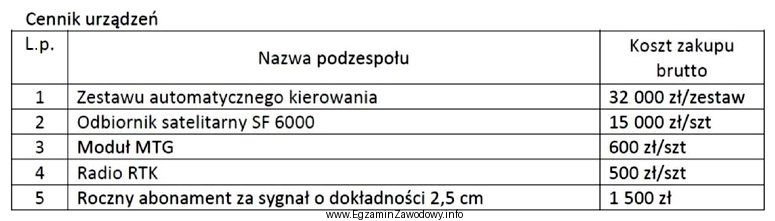 Cennik urządzeń

| L.p. | Nazwa podzespołu | Koszt zakupu brutto |
|---|---|---|
| 1 | Zestawu automatycznego kierowania | 32 000 zł/zestaw |
| 2 | Odbiornik satelitarny SF 6000 | 15 000 zł/szt |
| 3 | Moduł MTG | 600 zł/szt |
| 4 | Radio RTK | 500 zł/szt |
| 5 | Roczny abonament za sygnał o dokładności 2,5 cm | 1 500 zł |

www.EgzaminZawodowy.info